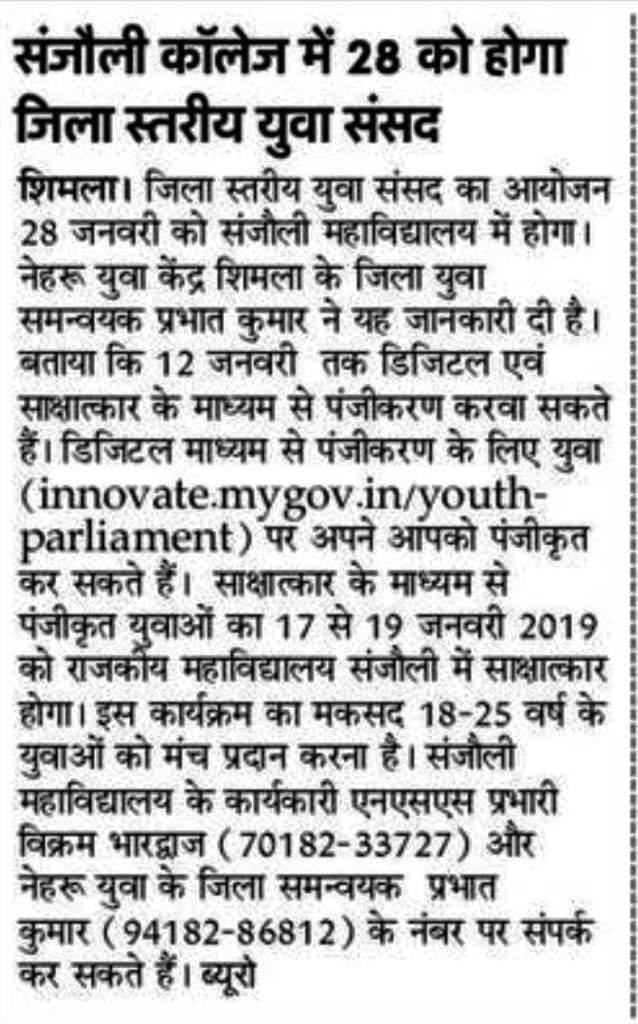 संजौली कॉलेज में 28 को होगा जिला स्तरीय युवा संसद

शिमला। जिला स्तरीय युवा संसद का आयोजन 28 जनवरी को संजौली महाविद्यालय में होगा। नेहरू युवा केंद्र शिमला के जिला युवा समन्वयक प्रभात कुमार ने यह जानकारी दी है। बताया कि 12 जनवरी तक डिजिटल एवं साक्षात्कार के माध्यम से पंजीकरण करवा सकते हैं। डिजिटल माध्यम से पंजीकरण के लिए युवा (innovate.mygov.in/youth-parliament) पर अपने आपको पंजीकृत कर सकते हैं। साक्षात्कार के माध्यम से पंजीकृत युवाओं का 17 से 19 जनवरी 2019 को राजकीय महाविद्यालय संजौली में साक्षात्कार होगा। इस कार्यक्रम का मकसद 18-25 वर्ष के युवाओं को मंच प्रदान करना है। संजौली महाविद्यालय के कार्यकारी एनएसएस प्रभारी विक्रम भारद्वाज (70182-33727) और नेहरू युवा के जिला समन्वयक प्रभात कुमार (94182-86812) के नंबर पर संपर्क कर सकते हैं। ब्यूरो